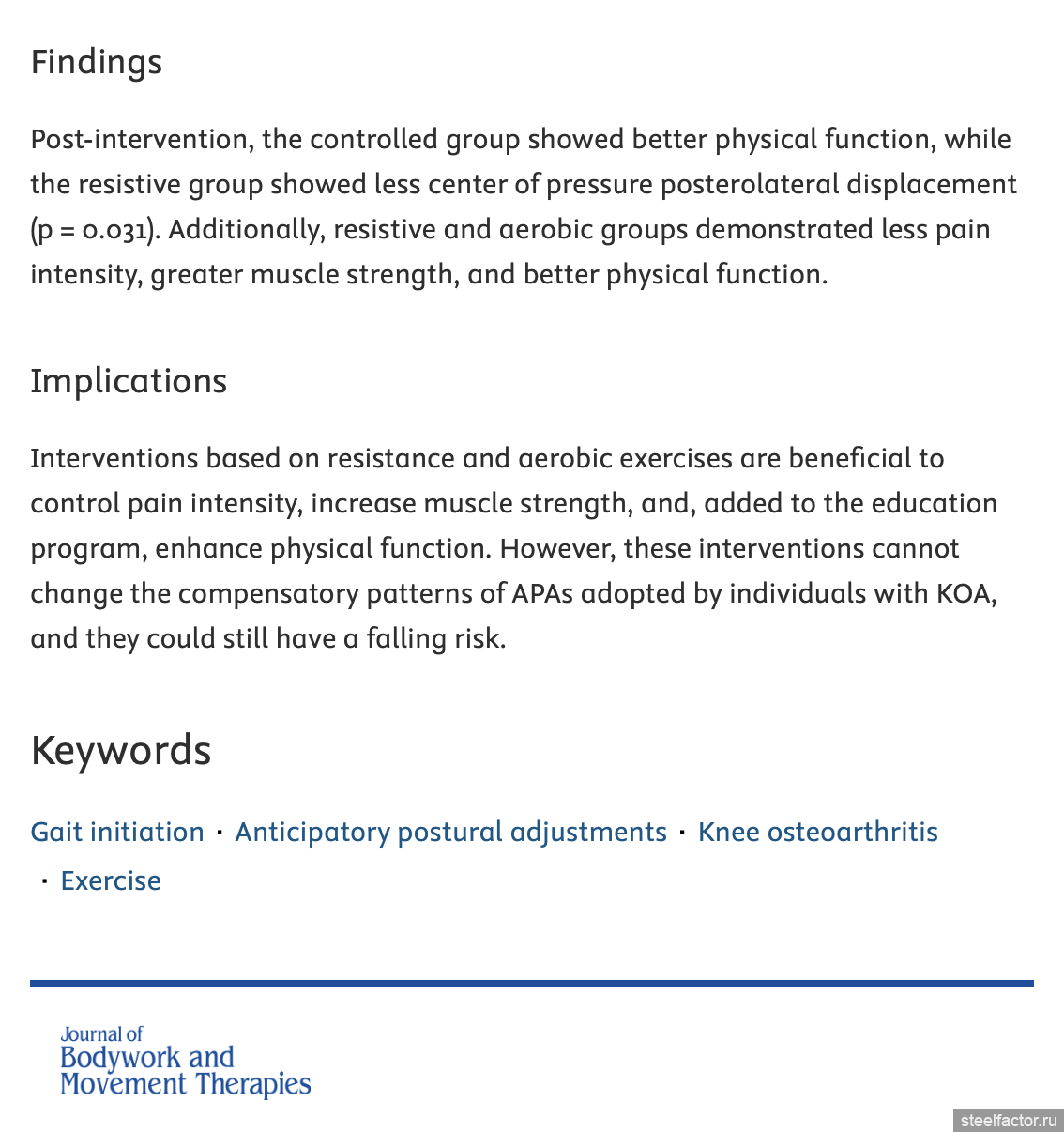 Findings

Post-intervention, the controlled group showed better physical function, while the resistive group showed less center of pressure posterolateral displacement (p = 0.031). Additionally, resistive and aerobic groups demonstrated less pain intensity, greater muscle strength, and better physical function.

Implications

Interventions based on resistance and aerobic exercises are beneficial to control pain intensity, increase muscle strength, and, added to the education program, enhance physical function. However, these interventions cannot change the compensatory patterns of APAs adopted by individuals with KOA, and they could still have a falling risk.

Keywords

Gait initiation · Anticipatory postural adjustments · Knee osteoarthritis · Exercise

Journal of
Bodywork and
Movement Therapies

steelfactor.ru